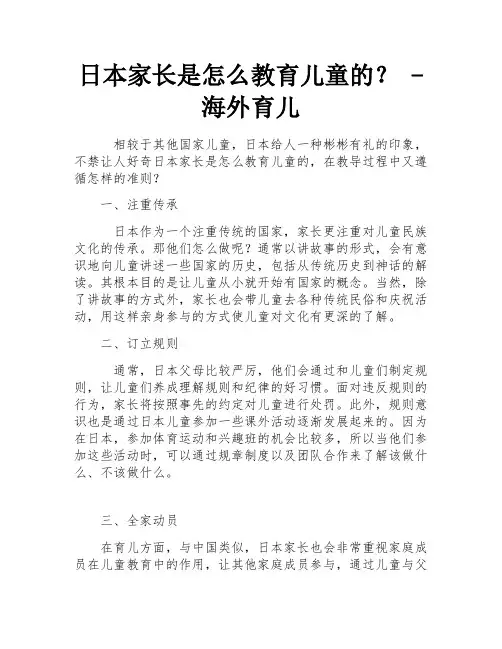 日本家长是怎么教育儿童的？ - 海外育儿

相较于其他国家儿童，日本给人一种彬彬有礼的印象，不禁让人好奇日本家长是怎么教育儿童的，在教导过程中又遵循怎样的准则？

一、注重传承

日本作为一个注重传统的国家，家长更注重对儿童民族文化的传承。那他们怎么做呢？通常以讲故事的形式，会有意识地向儿童讲述一些国家的历史，包括从传统历史到神话的解读。其根本目的是让儿童从小就开始有国家的概念。当然，除了讲故事的方式外，家长也会带儿童去各种传统民俗和庆祝活动，用这样亲身参与的方式使儿童对文化有更深的了解。

二、订立规则

通常，日本父母比较严厉，他们会通过和儿童们制定规则，让儿童们养成理解规则和纪律的好习惯。面对违反规则的行为，家长将按照事先的约定对儿童进行处罚。此外，规则意识也是通过日本儿童参加一些课外活动逐渐发展起来的。因为在日本，参加体育运动和兴趣班的机会比较多，所以当他们参加这些活动时，可以通过规章制度以及团队合作来了解该做什么、不该做什么。

三、全家动员

在育儿方面，与中国类似，日本家长也会非常重视家庭成员在儿童教育中的作用，让其他家庭成员参与，通过儿童与父